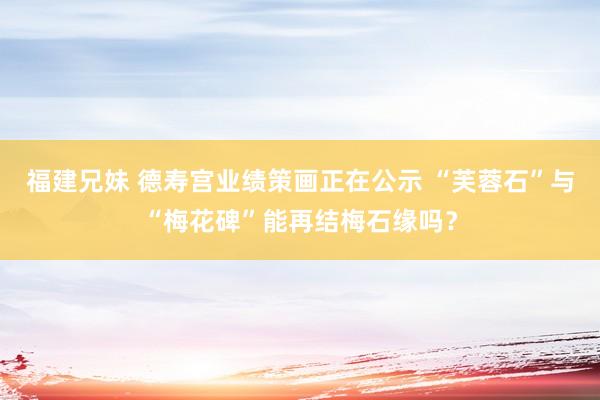 福建兄妹 德寿宫业绩策画正在公示 “芙蓉石”与“梅花碑”能再结梅石缘吗？